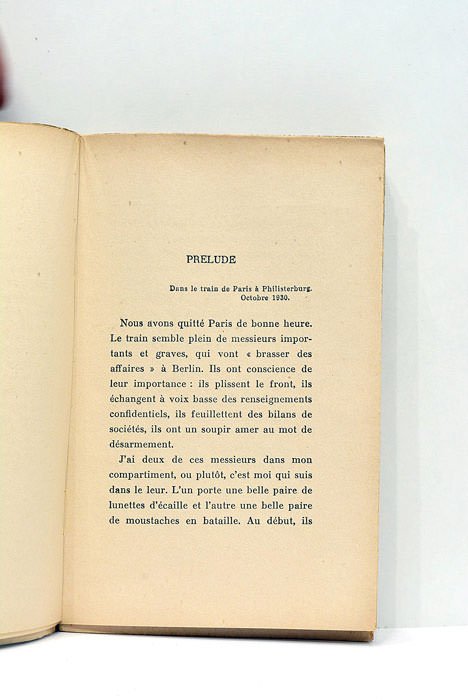 PRELUDE

Dans le train de Paris à Philisterburg. Octobre 1930.

Nous avons quitté Paris de bonne heure. Le train semble plein de messieurs importants et graves, qui vont « brasser des affaires » à Berlin. Ils ont conscience de leur importance : ils plissent le front, ils échangent à voix basse des renseignements confidentiels, ils feuillettent des bilans de sociétés, ils ont un soupir amer au mot de désarmement.

J'ai deux de ces messieurs dans mon compartiment, ou plutôt, c'est moi qui suis dans le leur. L'un porte une belle paire de lunettes d'écaille et l'autre une belle paire de moustaches en bataille. Au début, ils